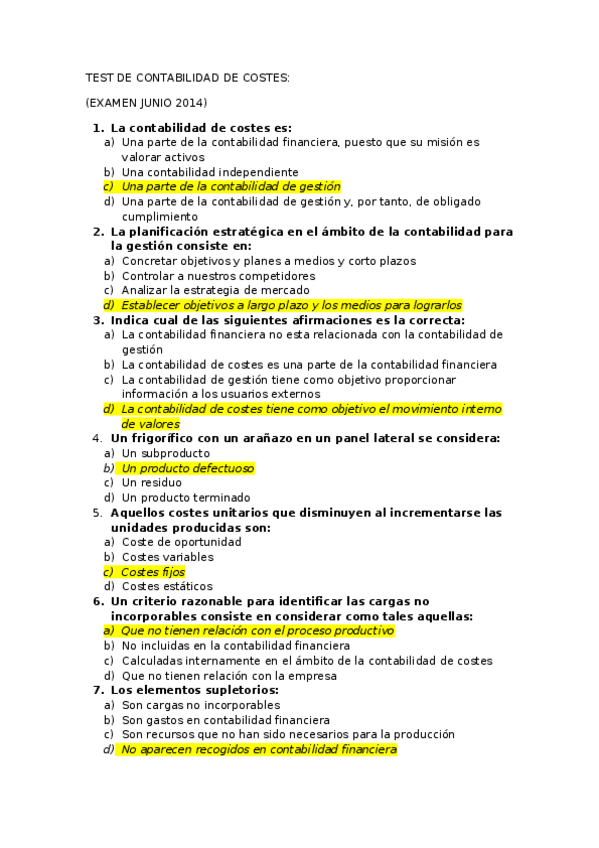 TEST DE CONTABILIDAD DE COSTES:

(EXAMEN JUNIO 2014)

1. La contabilidad de costes es:
a) Una parte de la contabilidad financiera, puesto que su misión es valorar activos
b) Una contabilidad independiente
c) Una parte de la contabilidad de gestión
d) Una parte de la contabilidad de gestión y, por tanto, de obligado cumplimiento
2. La planificación estratégica en el ámbito de la contabilidad para la gestión consiste en:
a) Concretar objetivos y planes a medios y corto plazos
b) Controlar a nuestros competidores
c) Analizar la estrategia de mercado
d) Establecer objetivos a largo plazo y los medios para lograrlos
3. Indica cual de las siguientes afirmaciones es la correcta:
a) La contabilidad financiera no esta relacionada con la contabilidad de gestión
b) La contabilidad de costes es una parte de la contabilidad financiera
c) La contabilidad de gestión tiene como objetivo proporcionar información a los usuarios externos
d) La contabilidad de costes tiene como objetivo el movimiento interno de valores
4. Un frigorífico con un arañazo en un panel lateral se considera:
a) Un subproducto
b) Un producto defectuoso
c) Un residuo
d) Un producto terminado
5. Aquellos costes unitarios que disminuyen al incrementarse las unidades producidas son:
a) Coste de oportunidad
b) Costes variables
c) Costes fijos
d) Costes estáticos
6. Un criterio razonable para identificar las cargas no incorporables consiste en considerar como tales aquellas:
a) Que no tienen relación con el proceso productivo
b) No incluidas en la contabilidad financiera
c) Calculadas internamente en el ámbito de la contabilidad de costes
d) Que no tienen relación con la empresa
7. Los elementos supletorios:
a) Son cargas no incorporables
b) Son gastos en contabilidad financiera
c) Son recursos que no han sido necesarios para la producción
d) No aparecen recogidos en contabilidad financiera